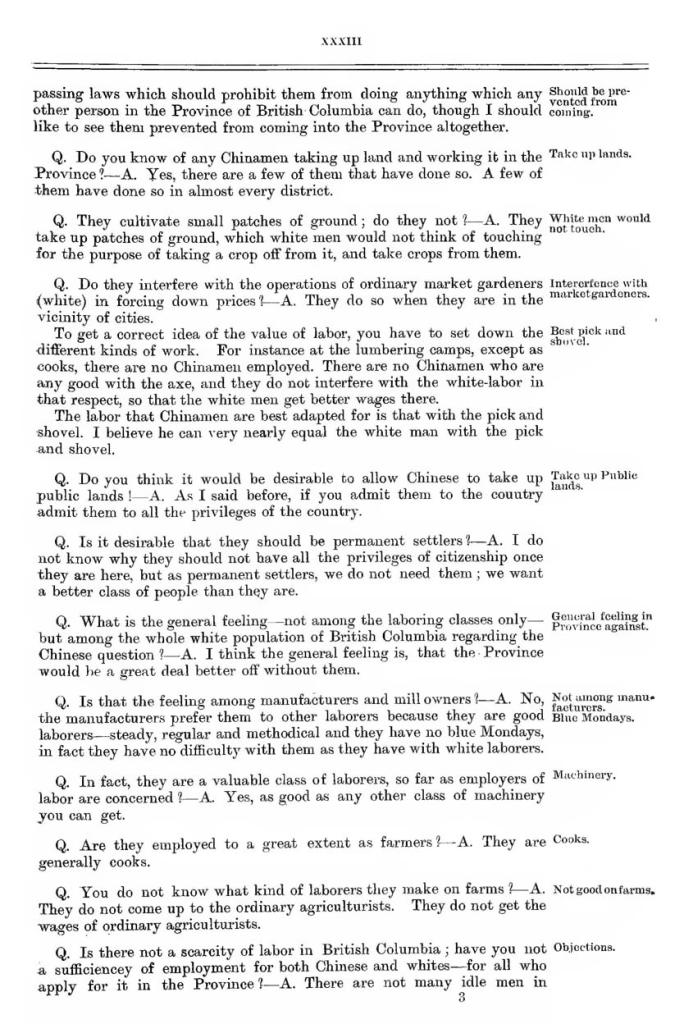 XXXIII

passing laws which should prohibit them from doing anything which any other person in the Province of British Columbia can do, though I should like to see them prevented from coming into the Province altogether.

Should be prevented from coming.

Q. Do you know of any Chinamen taking up land and working it in the Province?—A. Yes, there are a few of them that have done so. A few of them have done so in almost every district.

Take up lands.

Q. They cultivate small patches of ground; do they not?—A. They take up patches of ground, which white men would not think of touching for the purpose of taking a crop off from it, and take crops from them.

White men would not touch.

Q. Do they interfere with the operations of ordinary market gardeners (white) in forcing down prices?—A. They do so when they are in the vicinity of cities.

Interference with market gardeners.

To get a correct idea of the value of labor, you have to set down the different kinds of work. For instance at the lumbering camps, except as cooks, there are no Chinamen employed. There are no Chinamen who are any good with the axe, and they do not interfere with the white-labor in that respect, so that the white men get better wages there.

Best pick and shovel.

The labor that Chinamen are best adapted for is that with the pick and shovel. I believe he can very nearly equal the white man with the pick and shovel.

Q. Do you think it would be desirable to allow Chinese to take up public lands!—A. As I said before, if you admit them to the country admit them to all the privileges of the country.

Take up Public lands.

Q. Is it desirable that they should be permanent settlers?—A. I do not know why they should not have all the privileges of citizenship once they are here, but as permanent settlers, we do not need them; we want a better class of people than they are.

Q. What is the general feeling—not among the laboring classes only—but among the whole white population of British Columbia regarding the Chinese question?—A. I think the general feeling is, that the Province would be a great deal better off without them.

General feeling in Province against.

Q. Is that the feeling among manufacturers and mill owners?—A. No, the manufacturers prefer them to other laborers because they are good laborers—steady, regular and methodical and they have no blue Mondays, in fact they have no difficulty with them as they have with white laborers.

Not among manufacturers. Blue Mondays.

Q. In fact, they are a valuable class of laborers, so far as employers of labor are concerned?—A. Yes, as good as any other class of machinery you can get.

Machinery.

Q. Are they employed to a great extent as farmers?—A. They are generally cooks.

Cooks.

Q. You do not know what kind of laborers they make on farms?—A. They do not come up to the ordinary agriculturists. They do not get the wages of ordinary agriculturists.

Not good on farms.

Q. Is there not a scarcity of labor in British Columbia; have you not a sufficiencey of employment for both Chinese and whites—for all who apply for it in the Province?—A. There are not many idle men in

Objections.

3